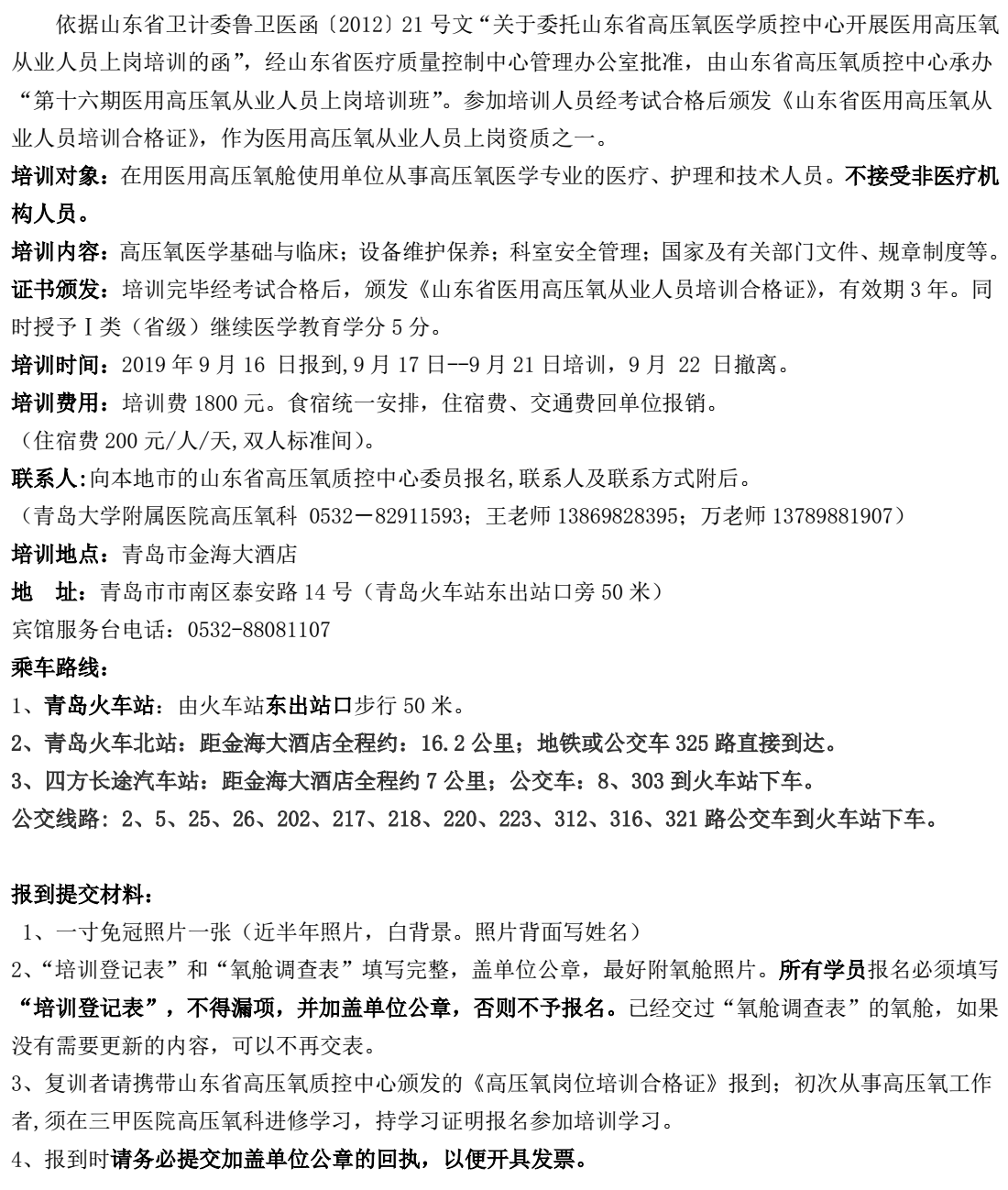 依据山东省卫计委鲁卫医函〔2012〕21 号文“关于委托山东省高压氧医学质控中心开展医用高压氧从业人员上岗培训的函”，经山东省医疗质量控制中心管理办公室批准，由山东省高压氧质控中心承办“第十六期医用高压氧从业人员上岗培训班”。参加培训人员经考试合格后颁发《山东省医用高压氧从业人员培训合格证》，作为医用高压氧从业人员上岗资质之一。

培训对象：在用医用高压氧舱使用单位从事高压氧医学专业的医疗、护理和技术人员。不接受非医疗机构人员。

培训内容：高压氧医学基础与临床；设备维护保养；科室安全管理；国家及有关部门文件、规章制度等。

证书颁发：培训完毕经考试合格后，颁发《山东省医用高压氧从业人员培训合格证》，有效期 3 年。同时授予 I 类（省级）继续医学教育学分 5 分。

培训时间：2019 年 9 月 16 日报到,9 月 17 日--9 月 21 日培训，9 月 22 日撤离。

培训费用：培训费 1800 元。食宿统一安排，住宿费、交通费回单位报销。

（住宿费 200 元/人/天,双人标准间）。

联系人:向本地市的山东省高压氧质控中心委员报名,联系人及联系方式附后。

（青岛大学附属医院高压氧科 0532－82911593；王老师 13869828395；万老师 13789881907）

培训地点：青岛市金海大酒店

地 址：青岛市市南区泰安路 14 号（青岛火车站东出站口旁 50 米）

宾馆服务台电话：0532-88081107

乘车路线：

1、青岛火车站：由火车站东出站口步行 50 米。

2、青岛火车北站：距金海大酒店全程约：16.2 公里；地铁或公交车 325 路直接到达。

3、四方长途汽车站：距金海大酒店全程约 7 公里；公交车：8、303 到火车站下车。

公交线路：2、5、25、26、202、217、218、220、223、312、316、321 路公交车到火车站下车。

报到提交材料：

1、一寸免冠照片一张（近半年照片，白背景。照片背面写姓名）

2、“培训登记表”和“氧舱调查表”填写完整，盖单位公章，最好附氧舱照片。所有学员报名必须填写“培训登记表”，不得漏项，并加盖单位公章，否则不予报名。已经交过“氧舱调查表”的氧舱，如果没有需要更新的内容，可以不再交表。

3、复训者请携带山东省高压氧质控中心颁发的《高压氧岗位培训合格证》报到；初次从事高压氧工作者,须在三甲医院高压氧科进修学习，持学习证明报名参加培训学习。

4、报到时请务必提交加盖单位公章的回执，以便开具发票。